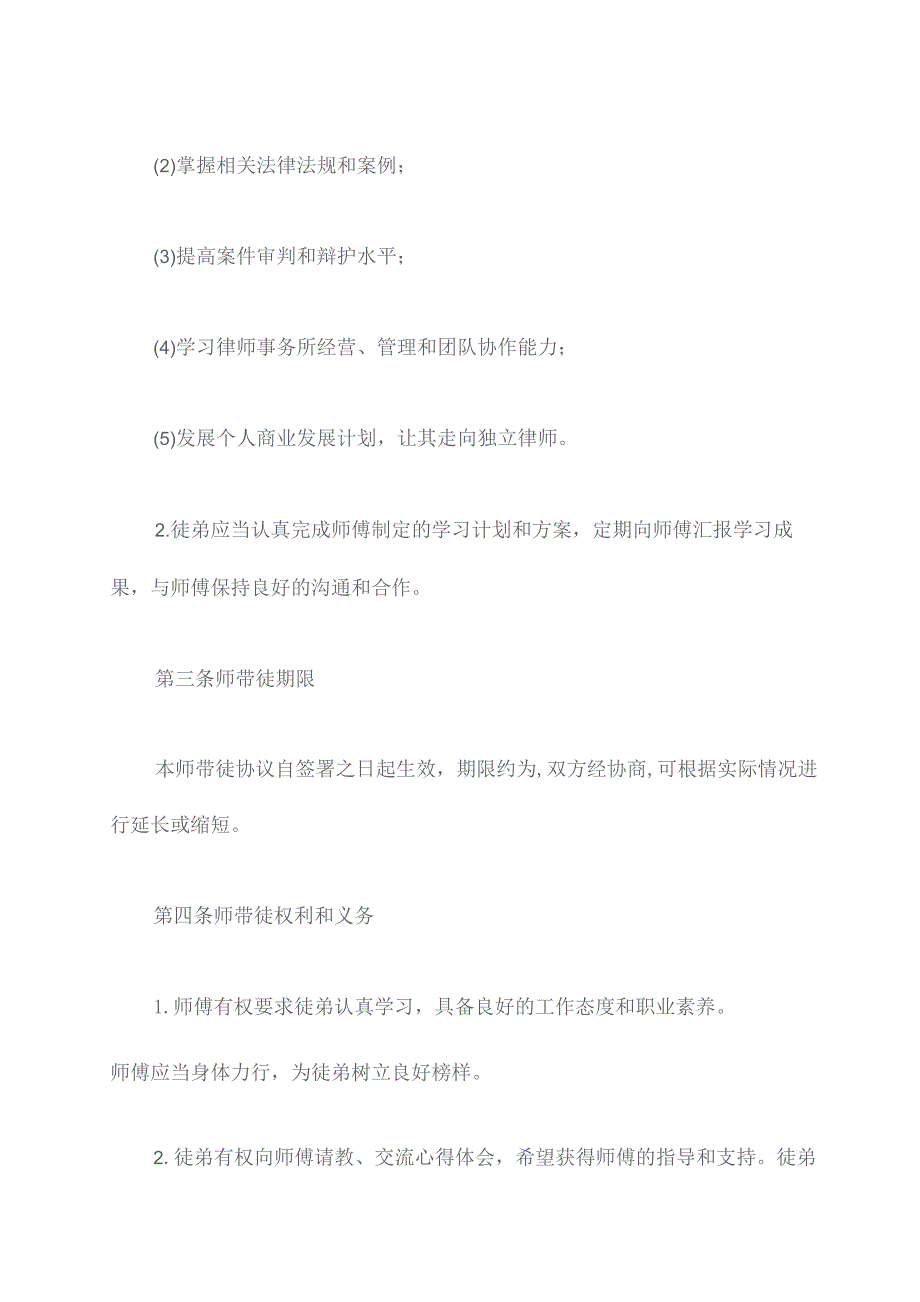 (2)掌握相关法律法规和案例；

(3)提高案件审判和辩护水平；

(4)学习律师事务所经营、管理和团队协作能力；

(5)发展个人商业发展计划，让其走向独立律师。

2.徒弟应当认真完成师傅制定的学习计划和方案，定期向师傅汇报学习成果，与师傅保持良好的沟通和合作。

第三条师带徒期限

本师带徒协议自签署之日起生效，期限约为,双方经协商,可根据实际情况进行延长或缩短。

第四条师带徒权利和义务

1.师傅有权要求徒弟认真学习，具备良好的工作态度和职业素养。

师傅应当身体力行，为徒弟树立良好榜样。

2.徒弟有权向师傅请教、交流心得体会，希望获得师傅的指导和支持。徒弟